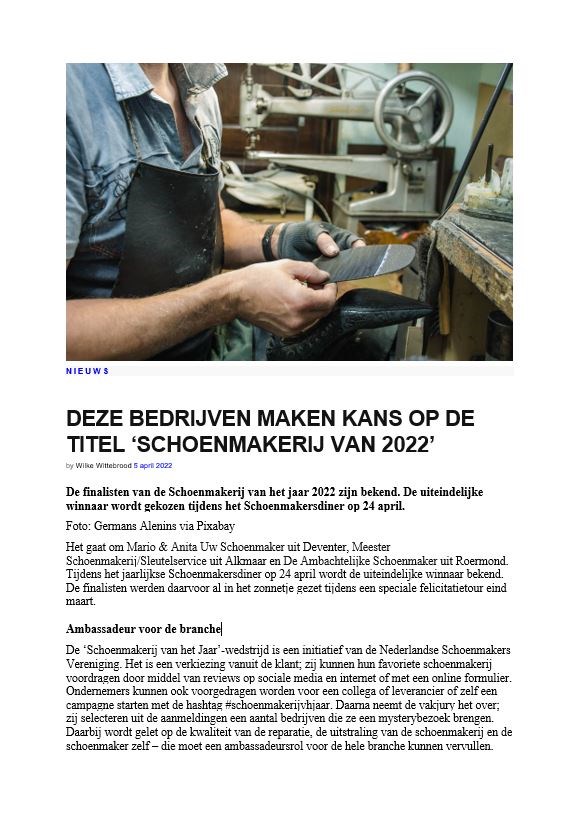 NIEUWS

DEZE BEDRIJVEN MAKEN KANS OP DE TITEL ‘SCHOENMAKERIJ VAN 2022’

by Wilke Wittebrood 5 april 2022

De finalisten van de Schoenmakerij van het jaar 2022 zijn bekend. De uiteindelijke winnaar wordt gekozen tijdens het Schoenmakersdiner op 24 april.

Foto: Germans Alenins via Pixabay

Het gaat om Mario & Anita Uw Schoenmaker uit Deventer, Meester Schoenmakerij/Sleutelservice uit Alkmaar en De Ambachtelijke Schoenmaker uit Roermond. Tijdens het jaarlijkse Schoenmakersdiner op 24 april wordt de uiteindelijke winnaar bekend. De finalisten werden daarvoor al in het zonnetje gezet tijdens een speciale felicitatietour eind maart.

Ambassadeur voor de branche

De ‘Schoenmakerij van het Jaar’-wedstrijd is een initiatief van de Nederlandse Schoenmakers Vereniging. Het is een verkiezing vanuit de klant; zij kunnen hun favoriete schoenmakerij voordragen door middel van reviews op sociale media en internet of met een online formulier. Ondernemers kunnen ook voorgedragen worden voor een collega of leverancier of zelf een campagne starten met de hashtag #schoenmakerijvhjaar. Daarna neemt de vakjury het over; zij selecteren uit de aanmeldingen een aantal bedrijven die ze een mysterybezoek brengen. Daarbij wordt gelet op de kwaliteit van de reparatie, de uitstraling van de schoenmakerij en de schoenmaker zelf – die moet een ambassadeursrol voor de hele branche kunnen vervullen.